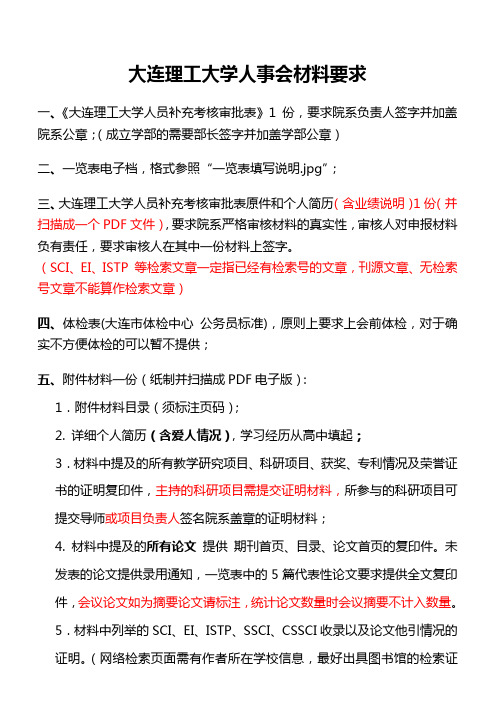 大连理工大学人事会材料要求

一、《大连理工大学人员补充考核审批表》1 份，要求院系负责人签字并加盖院系公章；(成立学部的需要部长签字并加盖学部公章)

二、一览表电子档，格式参照“一览表填写说明.jpg”；

三、大连理工大学人员补充考核审批表原件和个人简历(含业绩说明)1 份(并扫描成一个 PDF 文件)，要求院系严格审核材料的真实性，审核人对申报材料负有责任，要求审核人在其中一份材料上签字。
(SCI、EI、ISTP 等检索文章一定指已经有检索号的文章，刊源文章、无检索号文章不能算作检索文章)

四、体检表(大连市体检中心 公务员标准)，原则上要求上会前体检，对于确实不方便体检的可以暂不提供；

五、附件材料一份(纸制并扫描成 PDF 电子版)：

1．附件材料目录(须标注页码)；

2. 详细个人简历(含爱人情况)，学习经历从高中填起；

3．材料中提及的所有教学研究项目、科研项目、获奖、专利情况及荣誉证书的证明复印件，主持的科研项目需提交证明材料，所参与的科研项目可提交导师或项目负责人签名院系盖章的证明材料；

4. 材料中提及的所有论文 提供 期刊首页、目录、论文首页的复印件。未发表的论文提供录用通知，一览表中的 5 篇代表性论文要求提供全文复印件，会议论文如为摘要论文请标注，统计论文数量时会议摘要不计入数量。

5．材料中列举的 SCI、EI、ISTP、SSCI、CSSCI 收录以及论文他引情况的证明。(网络检索页面需有作者所在学校信息，最好出具图书馆的检索证